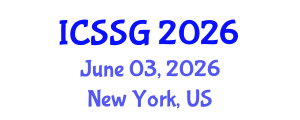 ICSSG 2026
June 03, 2026
New York, US